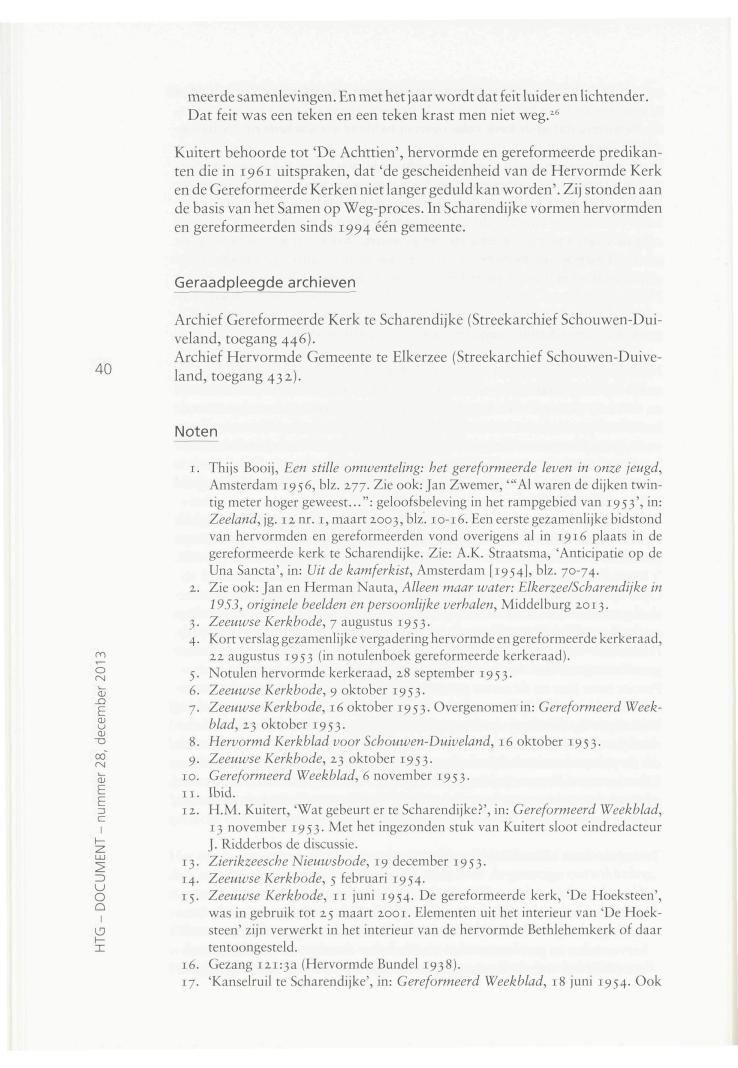 meerde samenlevingen. En met het jaar wordt dat feit luider en lichtender. Dat feit was een teken en een teken krast men niet weg.$^{26}$

Kuitert behoorde tot 'De Achttien', hervormde en gereformeerde predikanten die in 1961 uitspraken, dat 'de gescheidenheid van de Hervormde Kerk en de Gereformeerde Kerken niet langer geduld kan worden'. Zij stonden aan de basis van het Samen op Weg-proces. In Scharendijke vormen hervormden en gereformeerden sinds 1994 één gemeente.

Geraadpleegde archieven

Archief Gereformeerde Kerk te Scharendijke (Streekarchief Schouwen-Duiveland, toegang 446).
Archief Hervormde Gemeente te Elkerzee (Streekarchief Schouwen-Duiveland, toegang 432).

40

Noten

1. Thijs Booij, Een stille omwenteling: het gereformeerde leven in onze jeugd, Amsterdam 1956, blz. 277. Zie ook: Jan Zwemer, '"Al waren de dijken twintig meter hoger geweest...": geloofsbeleving in het rampgebied van 1953', in: Zeeland, jg. 12 nr. 1, maart 2003, blz. 10-16. Een eerste gezamenlijke bidstond van hervormden en gereformeerden vond overigens al in 1916 plaats in de gereformeerde kerk te Scharendijke. Zie: A.K. Straatsma, 'Anticipatie op de Una Sancta', in: Uit de kamferkist, Amsterdam [1954], blz. 70-74.
2. Zie ook: Jan en Herman Nauta, Alleen maar water: Elkerzee/Scharendijke in 1953, originele beelden en persoonlijke verhalen, Middelburg 2013.
3. Zeeuwse Kerkbode, 7 augustus 1953.
4. Kort verslag gezamenlijke vergadering hervormde en gereformeerde kerkeraad, 22 augustus 1953 (in notulenboek gereformeerde kerkeraad).
5. Notulen hervormde kerkeraad, 28 september 1953.
6. Zeeuwse Kerkbode, 9 oktober 1953.
7. Zeeuwse Kerkbode, 16 oktober 1953. Overgenomen in: Gereformeerd Weekblad, 23 oktober 1953.
8. Hervormd Kerkblad voor Schouwen-Duiveland, 16 oktober 1953.
9. Zeeuwse Kerkbode, 23 oktober 1953.
10. Gereformeerd Weekblad, 6 november 1953.
11. Ibid.
12. H.M. Kuitert, 'Wat gebeurt er te Scharendijke?', in: Gereformeerd Weekblad, 13 november 1953. Met het ingezonden stuk van Kuitert sloot eindredacteur J. Ridderbos de discussie.
13. Zierikzeesche Nieuwsbode, 19 december 1953.
14. Zeeuwse Kerkbode, 5 februari 1954.
15. Zeeuwse Kerkbode, 11 juni 1954. De gereformeerde kerk, 'De Hoeksteen', was in gebruik tot 25 maart 2001. Elementen uit het interieur van 'De Hoeksteen' zijn verwerkt in het interieur van de hervormde Bethlehemkerk of daar tentoongesteld.
16. Gezang 121:3a (Hervormde Bundel 1938).
17. 'Kanselruil te Scharendijke', in: Gereformeerd Weekblad, 18 juni 1954. Ook

HTG – DOCUMENT – nummer 28, december 2013